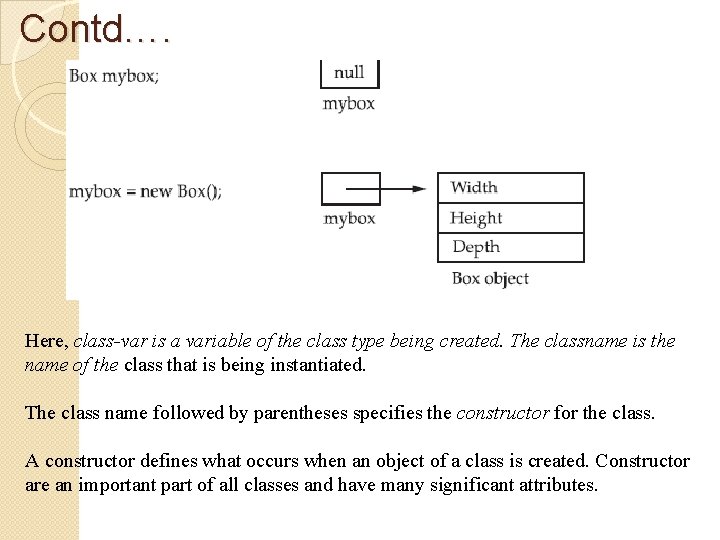 Contd….

Box mybox;

null

mybox

mybox = new Box();

mybox

Width

Height

Depth

Box object

Here, class-var is a variable of the class type being created. The classname is the name of the class that is being instantiated.

The class name followed by parentheses specifies the constructor for the class.

A constructor defines what occurs when an object of a class is created. Constructor are an important part of all classes and have many significant attributes.